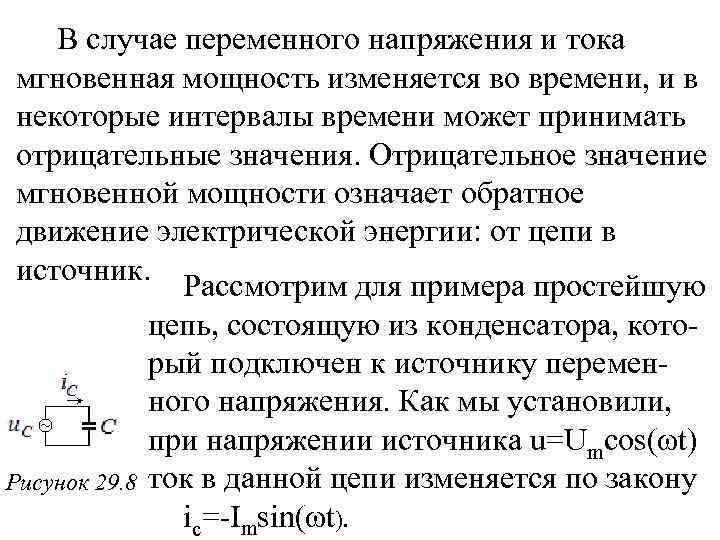 В случае переменного напряжения и тока мгновенная мощность изменяется во времени, и в некоторые интервалы времени может принимать отрицательные значения. Отрицательное значение мгновенной мощности означает обратное движение электрической энергии: от цепи в источник.

Рассмотрим для примера простейшую цепь, состоящую из конденсатора, который подключен к источнику переменного напряжения. Как мы установили, при напряжении источника $u=U_m\cos(\omega t)$ ток в данной цепи изменяется по закону $i_c=-I_m\sin(\omega t)$.

$i_C$
$u_C$
$C$
Рисунок 29.8